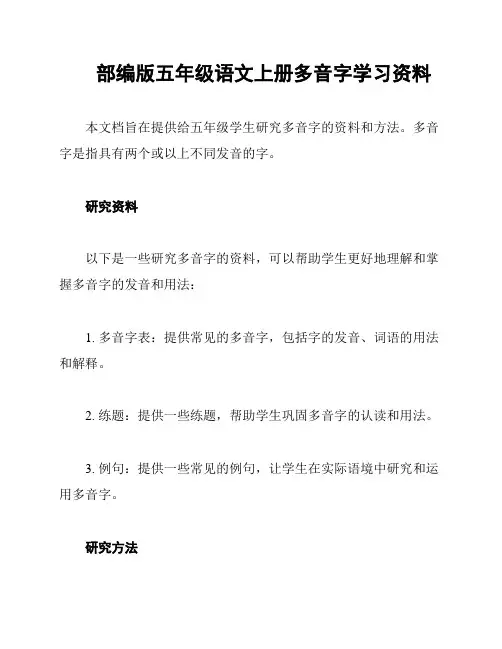 部编版五年级语文上册多音字学习资料

本文档旨在提供给五年级学生研究多音字的资料和方法。多音字是指具有两个或以上不同发音的字。

研究资料

以下是一些研究多音字的资料，可以帮助学生更好地理解和掌握多音字的发音和用法：

1. 多音字表：提供常见的多音字，包括字的发音、词语的用法和解释。

2. 练题：提供一些练题，帮助学生巩固多音字的认读和用法。

3. 例句：提供一些常见的例句，让学生在实际语境中研究和运用多音字。

研究方法